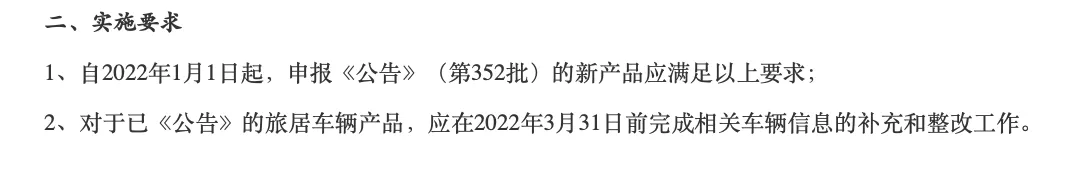 二、实施要求

1、自2022年1月1日起，申报《公告》（第352批）的新产品应满足以上要求；

2、对于已《公告》的旅居车辆产品，应在2022年3月31日前完成相关车辆信息的补充和整改工作。